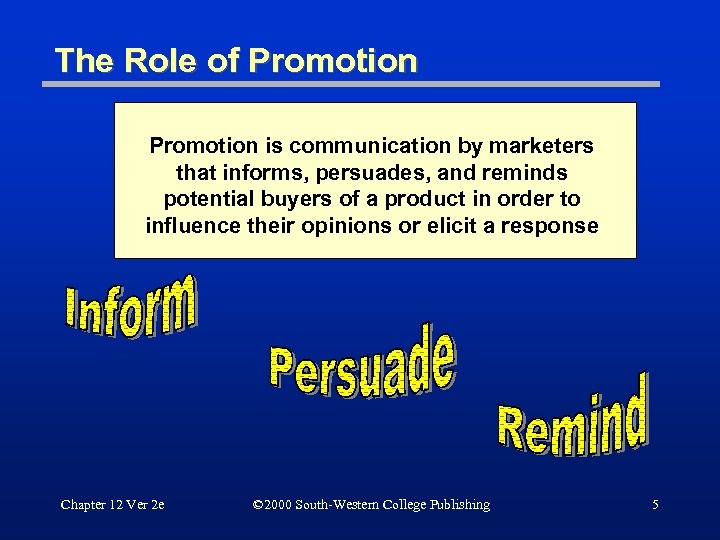 The Role of Promotion

Promotion is communication by marketers that informs, persuades, and reminds potential buyers of a product in order to influence their opinions or elicit a response

Inform

Persuade

Remind

Chapter 12 Ver 2e

©2000 South-Western College Publishing

5